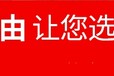 由 让您选